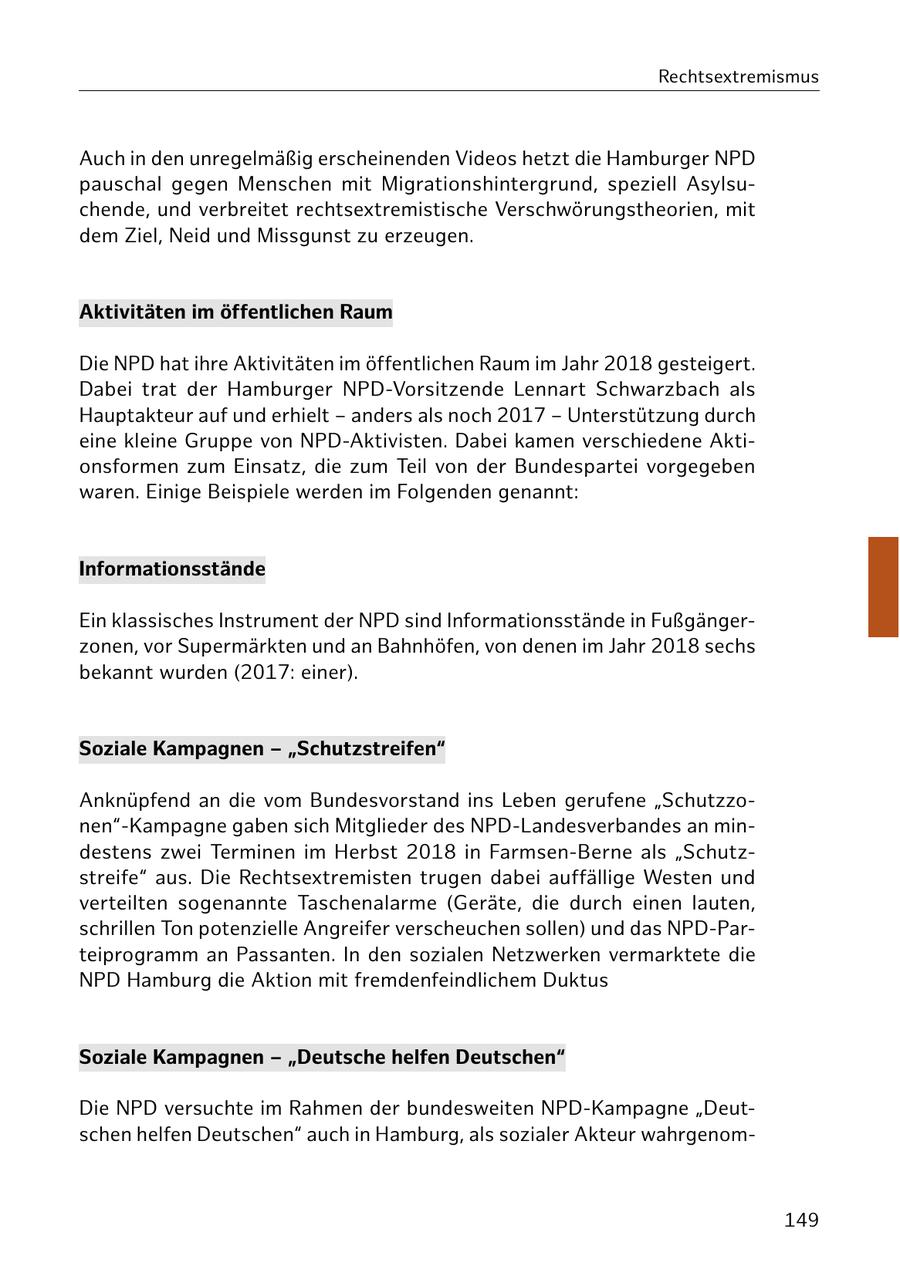 Rechtsextremismus

Auch in den unregelmäßig erscheinenden Videos hetzt die Hamburger NPD pauschal gegen Menschen mit Migrationshintergrund, speziell Asylsuchende, und verbreitet rechtsextremistische Verschwörungstheorien, mit dem Ziel, Neid und Missgunst zu erzeugen.

Aktivitäten im öffentlichen Raum

Die NPD hat ihre Aktivitäten im öffentlichen Raum im Jahr 2018 gesteigert. Dabei trat der Hamburger NPD-Vorsitzende Lennart Schwarzbach als Hauptakteur auf und erhielt – anders als noch 2017 – Unterstützung durch eine kleine Gruppe von NPD-Aktivisten. Dabei kamen verschiedene Aktionsformen zum Einsatz, die zum Teil von der Bundespartei vorgegeben waren. Einige Beispiele werden im Folgenden genannt:

Informationsstände

Ein klassisches Instrument der NPD sind Informationsstände in Fußgängerzonen, vor Supermärkten und an Bahnhöfen, von denen im Jahr 2018 sechs bekannt wurden (2017: einer).

Soziale Kampagnen – „Schutzstreifen“

Anknüpfend an die vom Bundesvorstand ins Leben gerufene „Schutzzonen“-Kampagne gaben sich Mitglieder des NPD-Landesverbandes an mindestens zwei Terminen im Herbst 2018 in Farmsen-Berne als „Schutzstreife“ aus. Die Rechtsextremisten trugen dabei auffällige Westen und verteilten sogenannte Taschenalarme (Geräte, die durch einen lauten, schrillen Ton potenzielle Angreifer verscheuchen sollen) und das NPD-Parteiprogramm an Passanten. In den sozialen Netzwerken vermarktete die NPD Hamburg die Aktion mit fremdenfeindlichem Duktus

Soziale Kampagnen – „Deutsche helfen Deutschen“

Die NPD versuchte im Rahmen der bundesweiten NPD-Kampagne „Deutschen helfen Deutschen“ auch in Hamburg, als sozialer Akteur wahrgenom-

149